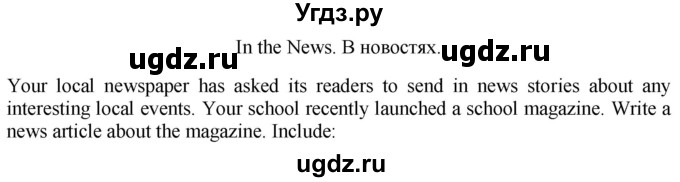 Угдз.ру

ugdz.ru In the News. В новостях. ugdz.ru

Your local newspaper has asked its readers to send in news stories about any interesting local events. Your school recently launched a school magazine. Write a news article about the magazine. Include:

ugdz.ru